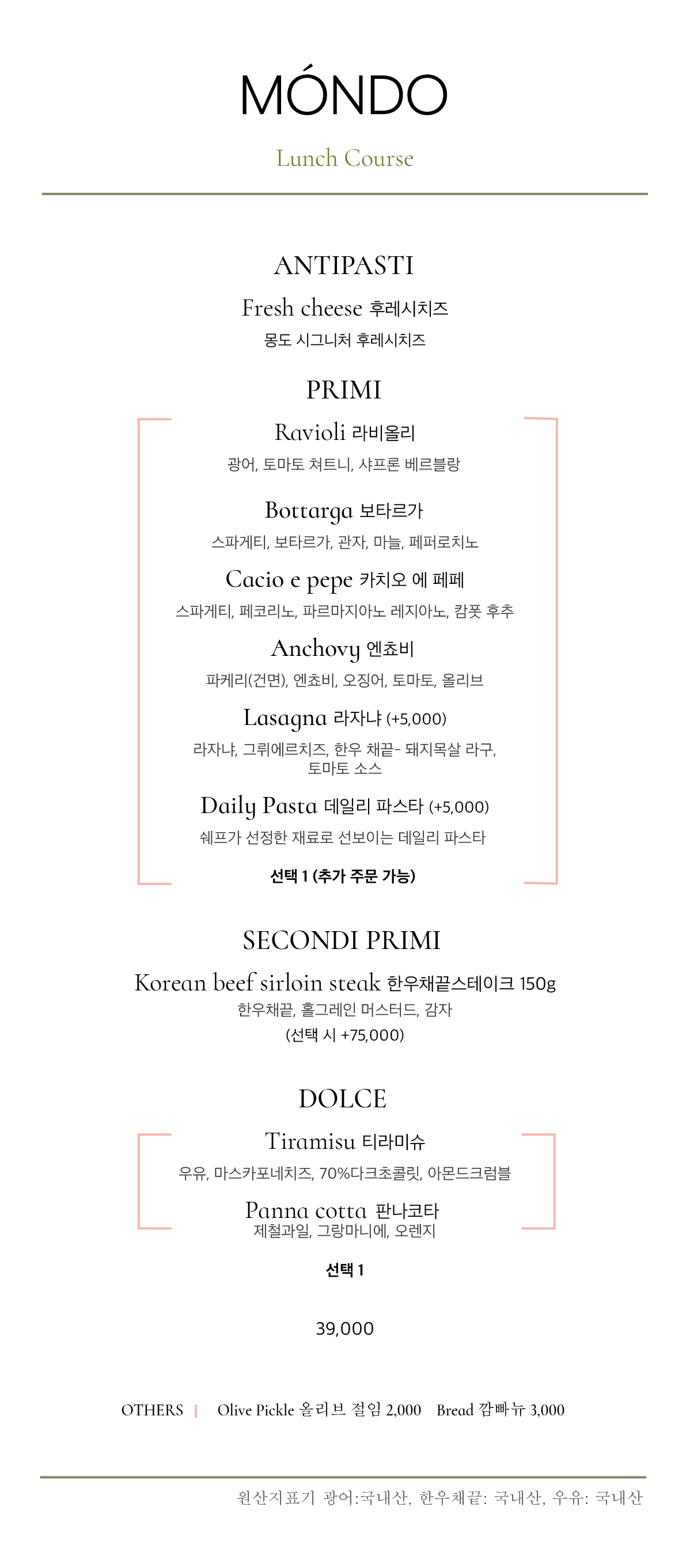 MÓNDO

Lunch Course

ANTIPASTI

Fresh cheese 후레시치즈

몽도 시그니처 후레시치즈

PRIMI

Ravioli 라비올리

광어, 토마토 쳐트니, 샤프론 베르블랑

Bottarga 보타르가

스파게티, 보타르가, 관자, 마늘, 페퍼로치노

Cacio e pepe 카치오 에 페페

스파게티, 페코리노, 파르마지아노 레지아노, 캄폿 후추

Anchovy 엔쵸비

파케리(건면), 엔쵸비, 오징어, 토마토, 올리브

Lasagna 라자냐 (+5,000)

라자냐, 그뤼에르치즈, 한우 채끝- 돼지목살 라구, 토마토 소스

Daily Pasta 데일리 파스타 (+5,000)

쉐프가 선정한 재료로 선보이는 데일리 파스타

선택 1 (추가 주문 가능)

SECONDI PRIMI

Korean beef sirloin steak 한우채끝스테이크 150g

한우채끝, 홀그레인 머스터드, 감자

(선택 시 +75,000)

DOLCE

Tiramisu 티라미슈

우유, 마스카포네치즈, 70%다크초콜릿, 아몬드크럼블

Panna cotta 판나코타

제철과일, 그랑마니에, 오렌지

선택 1

39,000

OTHERS | Olive Pickle 올리브 절임 2,000 Bread 깜빠뉴 3,000

원산지표기 광어:국내산, 한우채끝: 국내산, 우유: 국내산